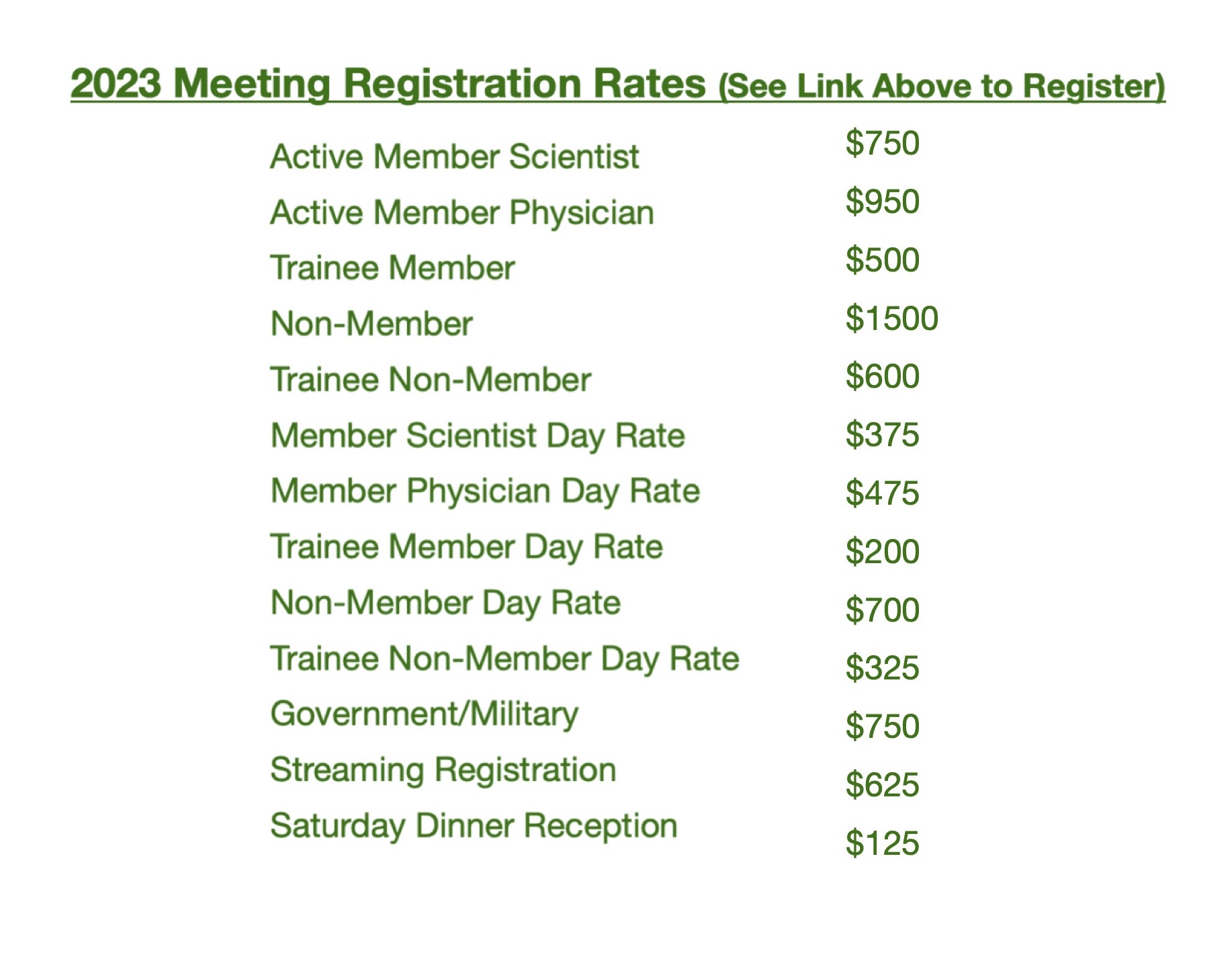 2023 Meeting Registration Rates (See Link Above to Register)

| | |
|---|---|
| Active Member Scientist | \$750 |
| Active Member Physician | \$950 |
| Trainee Member | \$500 |
| Non-Member | \$1500 |
| Trainee Non-Member | \$600 |
| Member Scientist Day Rate | \$375 |
| Member Physician Day Rate | \$475 |
| Trainee Member Day Rate | \$200 |
| Non-Member Day Rate | \$700 |
| Trainee Non-Member Day Rate | \$325 |
| Government/Military | \$750 |
| Streaming Registration | \$625 |
| Saturday Dinner Reception | \$125 |